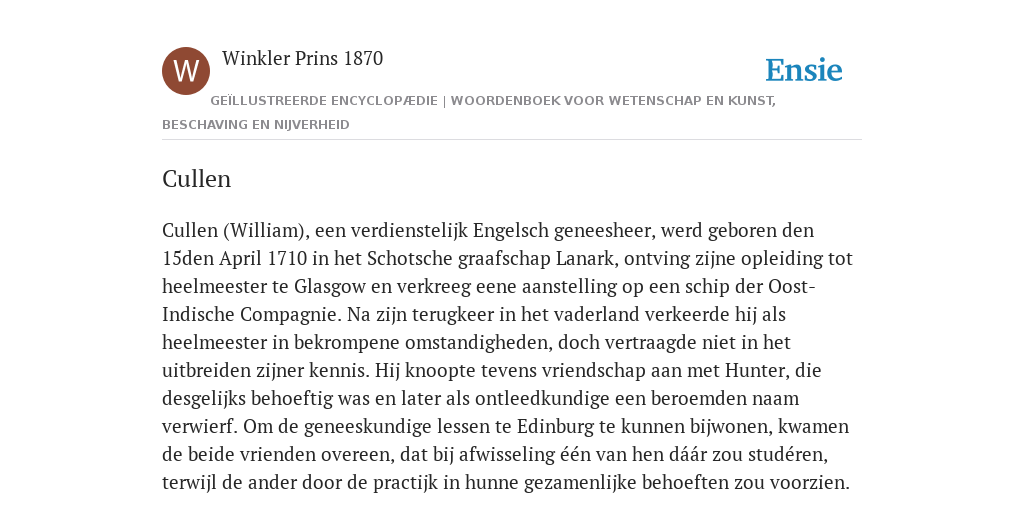 W

Winkler Prins 1870

Ensie

GEÏLLUSTREERDE ENCYCLOPÆDIE | WOORDENBOEK VOOR WETENSCHAP EN KUNST, BESCHAVING EN NIJVERHEID

Cullen

Cullen (William), een verdienstelijk Engelsch geneesheer, werd geboren den 15den April 1710 in het Schotsche graafschap Lanark, ontving zijne opleiding tot heelmeester te Glasgow en verkreeg eene aanstelling op een schip der Oost-Indische Compagnie. Na zijn terugkeer in het vaderland verkeerde hij als heelmeester in bekrompene omstandigheden, doch vertraagde niet in het uitbreiden zijner kennis. Hij knoopte tevens vriendschap aan met Hunter, die desgelijks behoeftig was en later als ontleedkundige een beroemden naam verwierf. Om de geneeskundige lessen te Edinburg te kunnen bijwonen, kwamen de beide vrienden overeen, dat bij afwisseling één van hen dáár zou studéren, terwijl de ander door de practijk in hunne gezamenlijke behoeften zou voorzien.